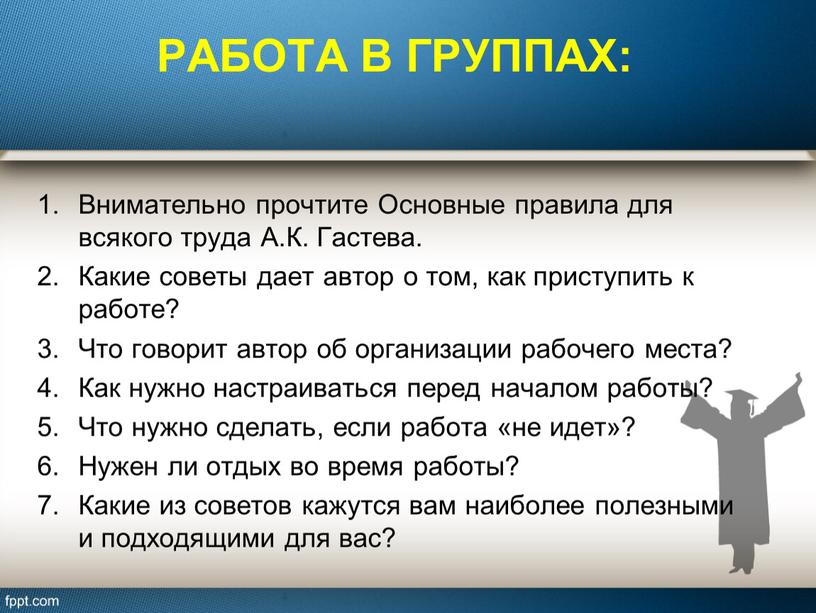 РАБОТА В ГРУППАХ:

1. Внимательно прочтите Основные правила для всякого труда А.К. Гастева.
2. Какие советы дает автор о том, как приступить к работе?
3. Что говорит автор об организации рабочего места?
4. Как нужно настраиваться перед началом работы?
5. Что нужно сделать, если работа «не идет»?
6. Нужен ли отдых во время работы?
7. Какие из советов кажутся вам наиболее полезными и подходящими для вас?

fppt.com